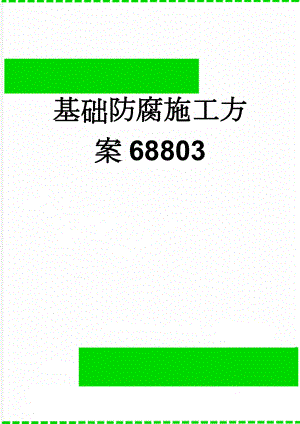 基础防腐施工方案68803